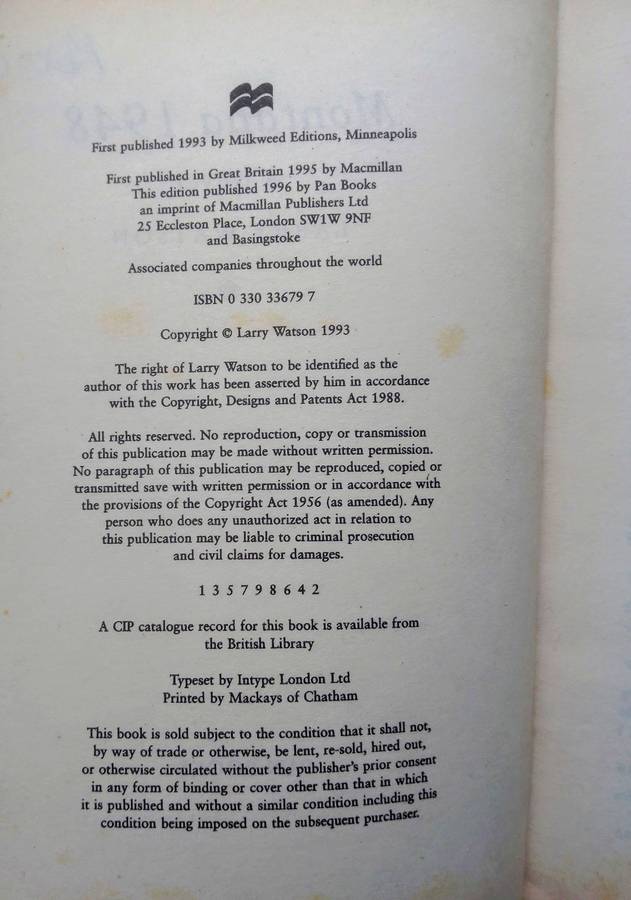 First published 1993 by Milkweed Editions, Minneapolis

First published in Great Britain 1995 by Macmillan
This edition published 1996 by Pan Books
an imprint of Macmillan Publishers Ltd
25 Eccleston Place, London SW1W 9NF
and Basingstoke

Associated companies throughout the world

ISBN 0 330 33679 7

Copyright © Larry Watson 1993

The right of Larry Watson to be identified as the author of this work has been asserted by him in accordance with the Copyright, Designs and Patents Act 1988.

All rights reserved. No reproduction, copy or transmission of this publication may be made without written permission. No paragraph of this publication may be reproduced, copied or transmitted save with written permission or in accordance with the provisions of the Copyright Act 1956 (as amended). Any person who does any unauthorized act in relation to this publication may be liable to criminal prosecution and civil claims for damages.

1 3 5 7 9 8 6 4 2

A CIP catalogue record for this book is available from the British Library

Typeset by Intype London Ltd
Printed by Mackays of Chatham

This book is sold subject to the condition that it shall not, by way of trade or otherwise, be lent, re-sold, hired out, or otherwise circulated without the publisher's prior consent in any form of binding or cover other than that in which it is published and without a similar condition including this condition being imposed on the subsequent purchaser.